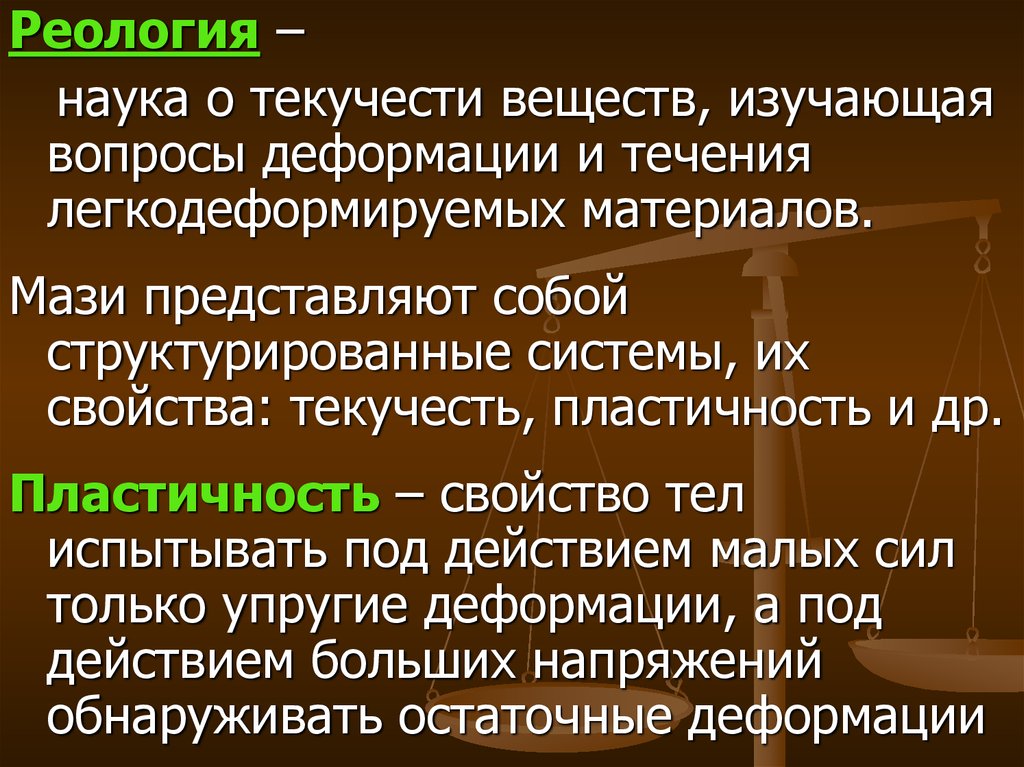 Реология –

наука о текучести веществ, изучающая вопросы деформации и течения легкодеформируемых материалов.

Мази представляют собой структурированные системы, их свойства: текучесть, пластичность и др.

Пластичность – свойство тел испытывать под действием малых сил только упругие деформации, а под действием больших напряжений обнаруживать остаточные деформации